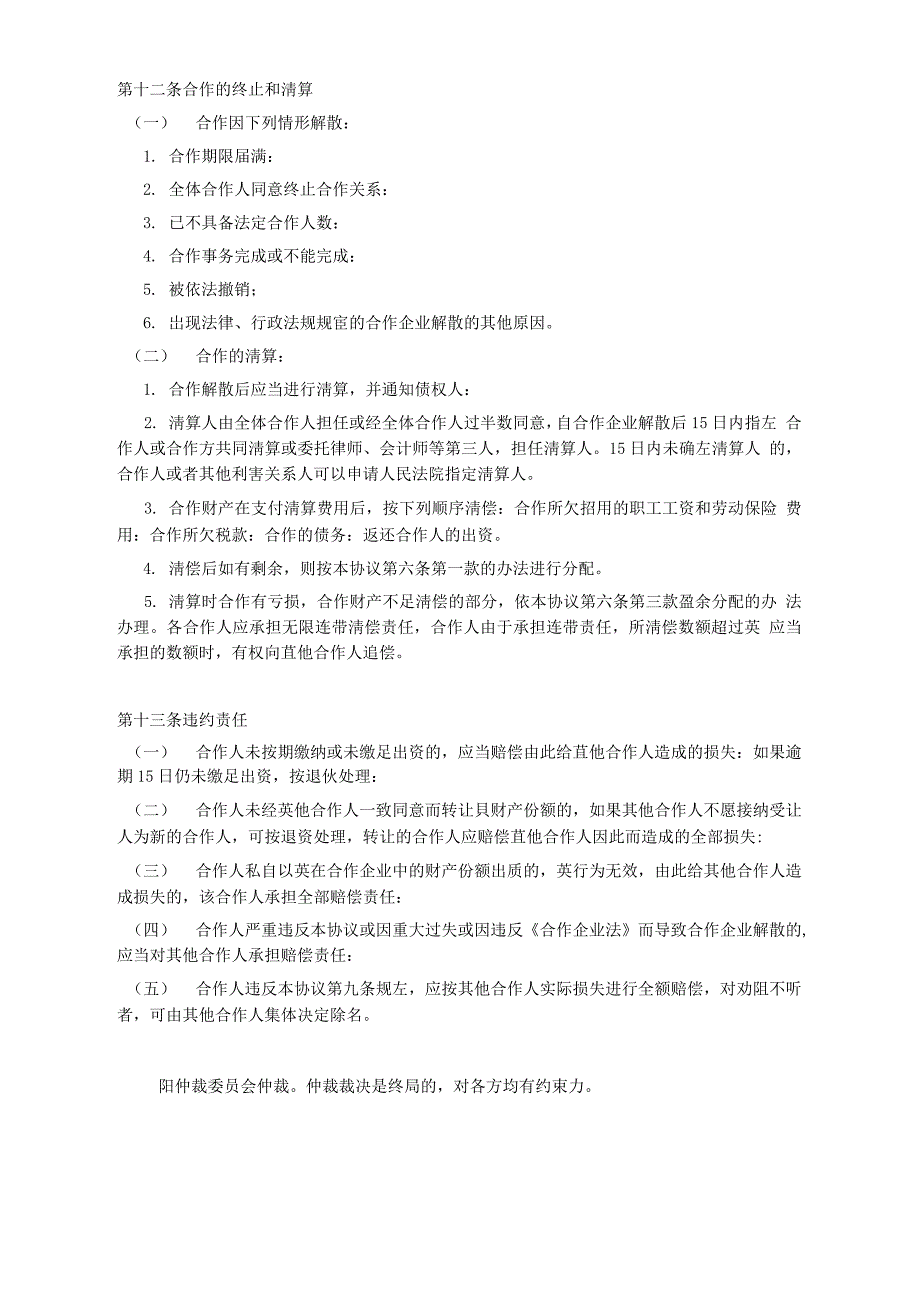 第十二条合作的终止和清算

（一） 合作因下列情形解散：

1. 合作期限届满：

2. 全体合作人同意终止合作关系：

3. 已不具备法定合作人数：

4. 合作事务完成或不能完成：

5. 被依法撤销；

6. 出现法律、行政法规规宦的合作企业解散的其他原因。

（二） 合作的清算：

1. 合作解散后应当进行清算，并通知债权人：

2. 清算人由全体合作人担任或经全体合作人过半数同意，自合作企业解散后15日内指左 合作人或合作方共同清算或委托律师、会计师等第三人，担任清算人。15日内未确左清算人 的，合作人或者其他利害关系人可以申请人民法院指定清算人。

3. 合作财产在支付清算费用后，按下列顺序清偿：合作所欠招用的职工工资和劳动保险 费用：合作所欠税款：合作的债务：返还合作人的出资。

4. 清偿后如有剩余，则按本协议第六条第一款的办法进行分配。

5. 清算时合作有亏损，合作财产不足清偿的部分，依本协议第六条第三款盈余分配的办 法办理。各合作人应承担无限连带清偿责任，合作人由于承担连带责任，所清偿数额超过英 应当承担的数额时，有权向苴他合作人追偿。

第十三条违约责任

（一） 合作人未按期缴纳或未缴足出资的，应当赔偿由此给苴他合作人造成的损失：如果逾期15日仍未缴足出资，按退伙处理：

（二） 合作人未经英他合作人一致同意而转让貝财产份额的，如果其他合作人不愿接纳受让人为新的合作人，可按退资处理，转让的合作人应赔偿苴他合作人因此而造成的全部损失:

（三） 合作人私自以英在合作企业中的财产份额出质的，英行为无效，由此给其他合作人造成损失的，该合作人承担全部赔偿责任:

（四） 合作人严重违反本协议或因重大过失或因违反《合作企业法》而导致合作企业解散的,应当对其他合作人承担赔偿责任:

（五） 合作人违反本协议第九条规左，应按其他合作人实际损失进行全额赔偿，对劝阻不听者，可由其他合作人集体决定除名。

阳仲裁委员会仲裁。仲裁裁决是终局的，对各方均有约束力。